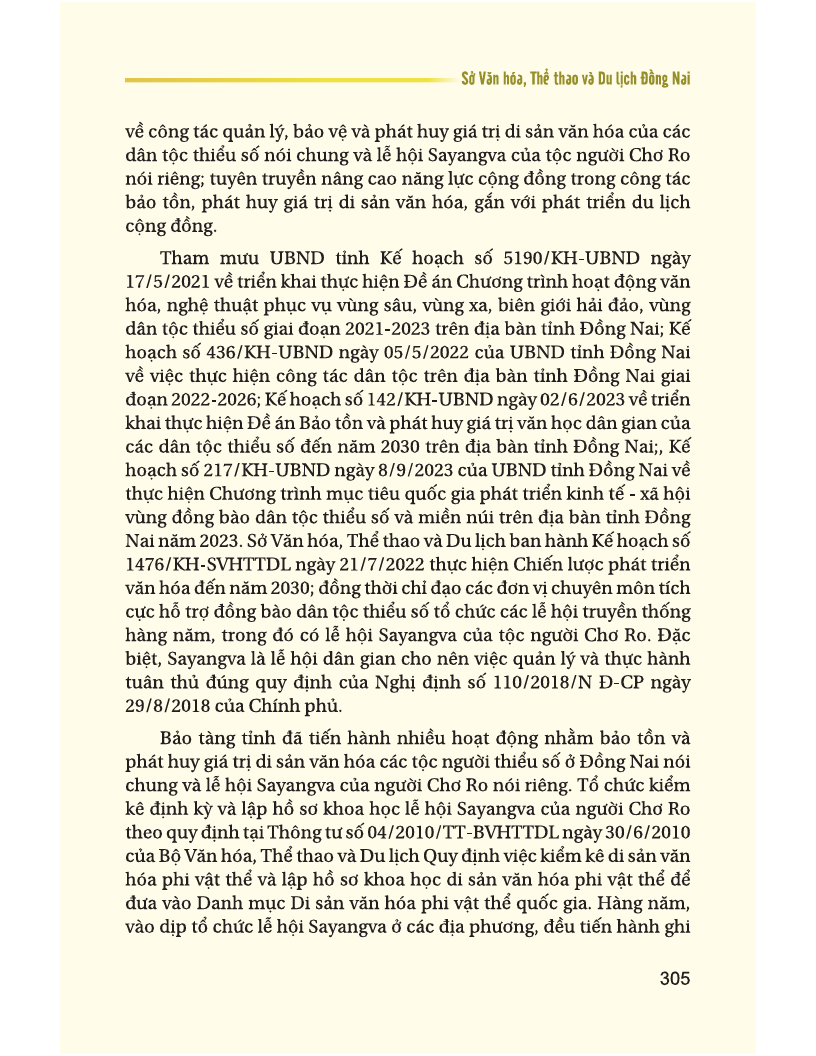 Sở Văn hóa, Thể thao và Du lịch Đồng Nai

về công tác quản lý, bảo vệ và phát huy giá trị di sản văn hóa của các dân tộc thiểu số nói chung và lễ hội Sayangva của tộc người Chơ Ro nói riêng; tuyên truyền nâng cao năng lực cộng đồng trong công tác bảo tồn, phát huy giá trị di sản văn hóa, gắn với phát triển du lịch cộng đồng.

Tham mưu UBND tỉnh Kế hoạch số 5190/KH-UBND ngày 17/5/2021 về triển khai thực hiện Đề án Chương trình hoạt động văn hóa, nghệ thuật phục vụ vùng sâu, vùng xa, biên giới hải đảo, vùng dân tộc thiểu số giai đoạn 2021-2023 trên địa bàn tỉnh Đồng Nai; Kế hoạch số 436/KH-UBND ngày 05/5/2022 của UBND tỉnh Đồng Nai về việc thực hiện công tác dân tộc trên địa bàn tỉnh Đồng Nai giai đoạn 2022-2026; Kế hoạch số 142/KH-UBND ngày 02/6/2023 về triển khai thực hiện Đề án Bảo tồn và phát huy giá trị văn học dân gian của các dân tộc thiểu số đến năm 2030 trên địa bàn tỉnh Đồng Nai;, Kế hoạch số 217/KH-UBND ngày 8/9/2023 của UBND tỉnh Đồng Nai về thực hiện Chương trình mục tiêu quốc gia phát triển kinh tế - xã hội vùng đồng bào dân tộc thiểu số và miền núi trên địa bàn tỉnh Đồng Nai năm 2023. Sở Văn hóa, Thể thao và Du lịch ban hành Kế hoạch số 1476/KH-SVHTTDL ngày 21/7/2022 thực hiện Chiến lược phát triển văn hóa đến năm 2030; đồng thời chỉ đạo các đơn vị chuyên môn tích cực hỗ trợ đồng bào dân tộc thiểu số tổ chức các lễ hội truyền thống hàng năm, trong đó có lễ hội Sayangva của tộc người Chơ Ro. Đặc biệt, Sayangva là lễ hội dân gian cho nên việc quản lý và thực hành tuân thủ đúng quy định của Nghị định số 110/2018/N Đ-CP ngày 29/8/2018 của Chính phủ.

Bảo tàng tỉnh đã tiến hành nhiều hoạt động nhằm bảo tồn và phát huy giá trị di sản văn hóa các tộc người thiểu số ở Đồng Nai nói chung và lễ hội Sayangva của người Chơ Ro nói riêng. Tổ chức kiểm kê định kỳ và lập hồ sơ khoa học lễ hội Sayangva của người Chơ Ro theo quy định tại Thông tư số 04/2010/TT-BVHTTDL ngày 30/6/2010 của Bộ Văn hóa, Thể thao và Du lịch Quy định việc kiểm kê di sản văn hóa phi vật thể và lập hồ sơ khoa học di sản văn hóa phi vật thể để đưa vào Danh mục Di sản văn hóa phi vật thể quốc gia. Hàng năm, vào dịp tổ chức lễ hội Sayangva ở các địa phương, đều tiến hành ghi

305